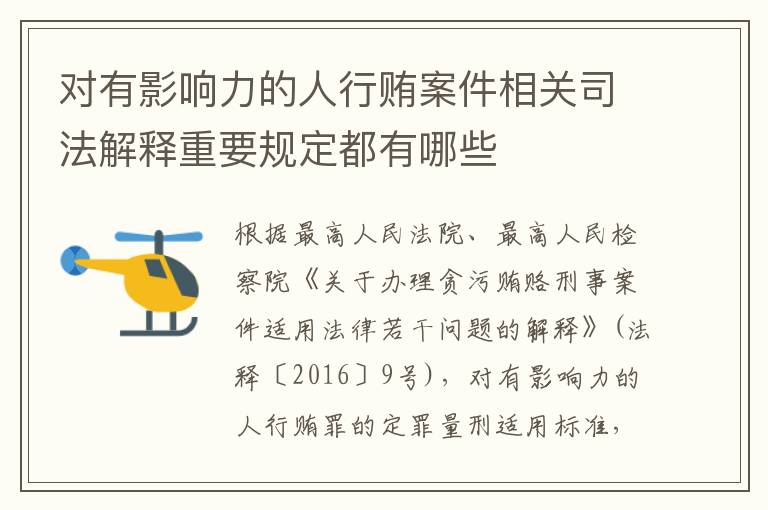 对有影响力的人行贿案件相关司法解释重要规定都有哪些

根据最高人民法院、最高人民检察院《关于办理贪污贿赂刑事案件适用法律若干问题的解释》（法释〔2016〕9号），对有影响力的人行贿罪的定罪量刑适用标准，